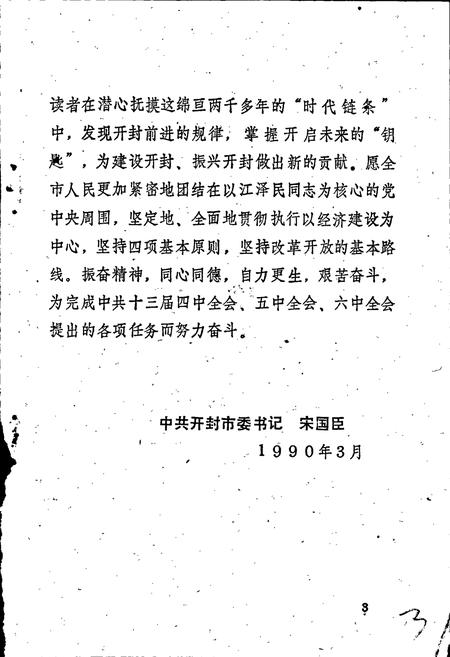 读者在潜心抚摸这绵亘两千多年的“时代链条”中，发现开封前进的规律，掌握开启未来的“钥匙”，为建设开封、振兴开封做出新的贡献。愿全市人民更加紧密地团结在以江泽民同志为核心的党中央周围，坚定地、全面地贯彻执行以经济建设为中心，坚持四项基本原则，坚持改革开放的基本路线。振奋精神，同心同德，自力更生，艰苦奋斗，为完成中共十三届四中全会、五中全会、六中全会提出的各项任务而努力奋斗。

中共开封市委书记　宋国臣

1990年3月

3

3